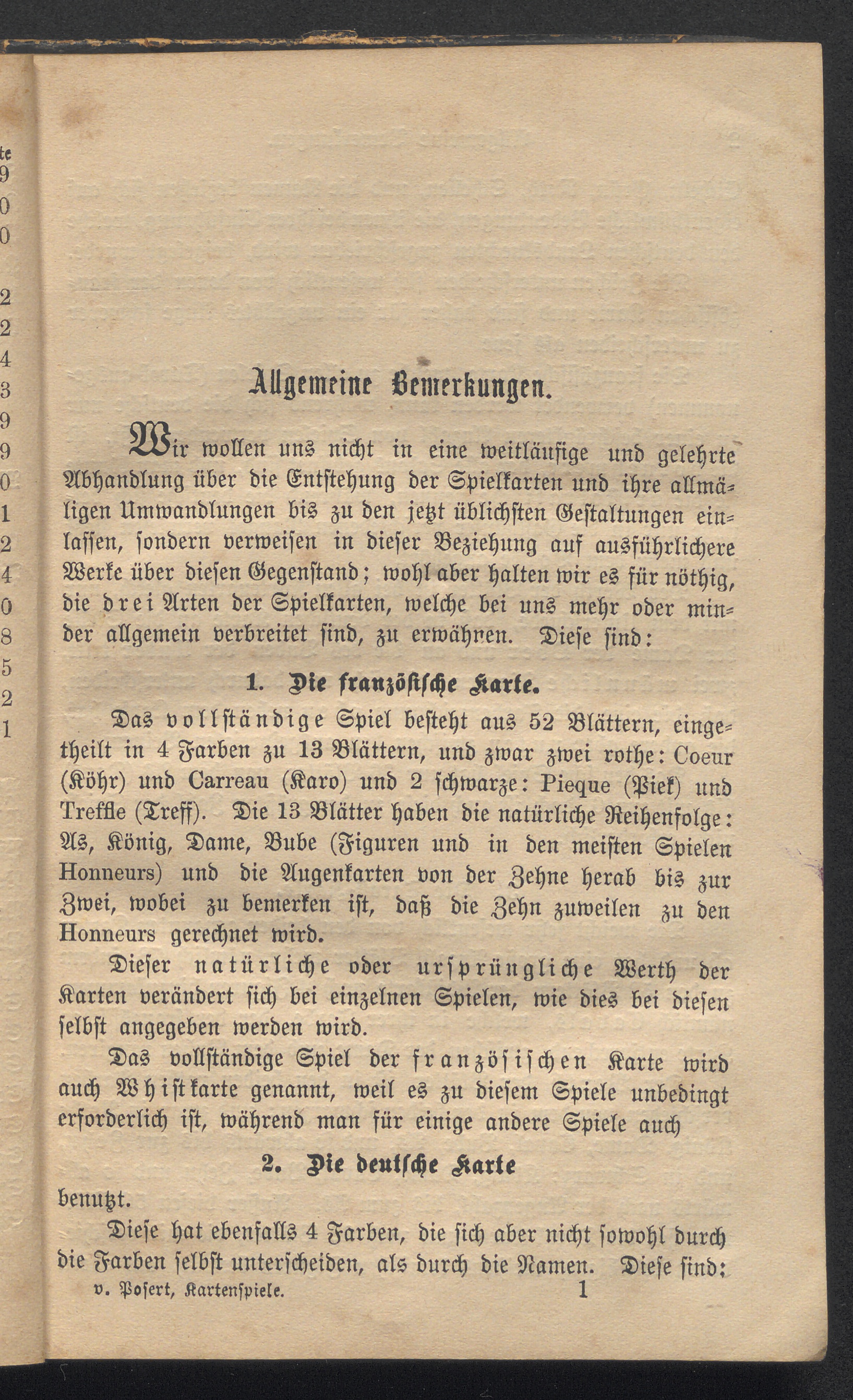 te
9
0
0

2
2
4
3
9
9
0
1
2
4
0
8
5
2
1

Allgemeine Bemerkungen.

Wir wollen uns nicht in eine weitläufige und gelehrte Abhandlung über die Entstehung der Spielkarten und ihre allmäligen Umwandlungen bis zu den jetzt üblichsten Gestaltungen einlassen, sondern verweisen in dieser Beziehung auf ausführlichere Werke über diesen Gegenstand; wohl aber halten wir es für nöthig, die drei Arten der Spielkarten, welche bei uns mehr oder minder allgemein verbreitet sind, zu erwähnen. Diese sind:

1. Die französische Karte.

Das vollständige Spiel besteht aus 52 Blättern, eingetheilt in 4 Farben zu 13 Blättern, und zwar zwei rothe: Coeur (Köhr) und Carreau (Karo) und 2 schwarze: Pieque (Piek) und Treffle (Treff). Die 13 Blätter haben die natürliche Reihenfolge: As, König, Dame, Bube (Figuren und in den meisten Spielen Honneurs) und die Augenkarten von der Zehne herab bis zur Zwei, wobei zu bemerken ist, daß die Zehn zuweilen zu den Honneurs gerechnet wird.

Dieser natürliche oder ursprüngliche Werth der Karten verändert sich bei einzelnen Spielen, wie dies bei diesen selbst angegeben werden wird.

Das vollständige Spiel der französischen Karte wird auch Whistkarte genannt, weil es zu diesem Spiele unbedingt erforderlich ist, während man für einige andere Spiele auch

2. Die deutsche Karte

benutzt.

Diese hat ebenfalls 4 Farben, die sich aber nicht sowohl durch die Farben selbst unterscheiden, als durch die Namen. Diese sind:

v. Posert, Kartenspiele. 1